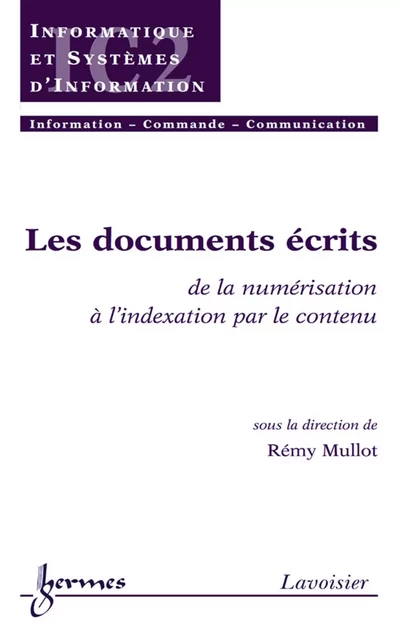 INFORMATIQUE ET SYSTÈMES D'INFORMATION

IC2

Information – Commande – Communication

Les documents écrits

de la numérisation à l'indexation par le contenu

sous la direction de

Rémy Mullot

hermes

Lavoisier